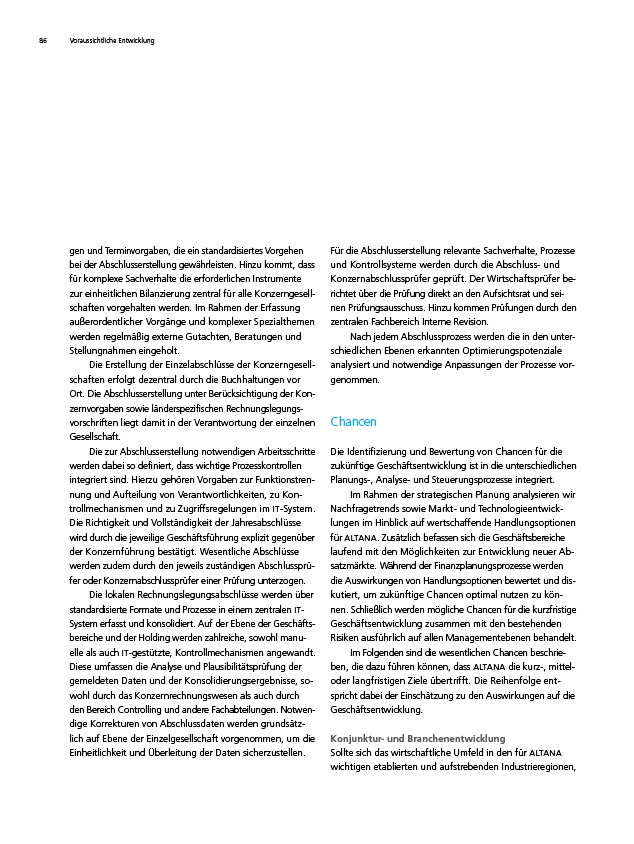 86 Voraussichtliche Entwicklung

gen und Terminvorgaben, die ein standardisiertes Vorgehen bei der Abschlusserstellung gewährleisten. Hinzu kommt, dass für komplexe Sachverhalte die erforderlichen Instrumente zur einheitlichen Bilanzierung zentral für alle Konzerngesellschaften vorgehalten werden. Im Rahmen der Erfassung außerordentlicher Vorgänge und komplexer Spezialthemen werden regelmäßig externe Gutachten, Beratungen und Stellungnahmen eingeholt.

Die Erstellung der Einzelabschlüsse der Konzerngesellschaften erfolgt dezentral durch die Buchhaltungen vor Ort. Die Abschlusserstellung unter Berücksichtigung der Konzernvorgaben sowie länderspezifischen Rechnungslegungsvorschriften liegt damit in der Verantwortung der einzelnen Gesellschaft.

Die zur Abschlusserstellung notwendigen Arbeitsschritte werden dabei so definiert, dass wichtige Prozesskontrollen integriert sind. Hierzu gehören Vorgaben zur Funktionstrennung und Aufteilung von Verantwortlichkeiten, zu Kontrollmechanismen und zu Zugriffsregelungen im IT-System. Die Richtigkeit und Vollständigkeit der Jahresabschlüsse wird durch die jeweilige Geschäftsführung explizit gegenüber der Konzernführung bestätigt. Wesentliche Abschlüsse werden zudem durch den jeweils zuständigen Abschlussprüfer oder Konzernabschlussprüfer einer Prüfung unterzogen.

Die lokalen Rechnungslegungsabschlüsse werden über standardisierte Formate und Prozesse in einem zentralen IT-System erfasst und konsolidiert. Auf der Ebene der Geschäftsbereiche und der Holding werden zahlreiche, sowohl manuelle als auch IT-gestützte, Kontrollmechanismen angewandt. Diese umfassen die Analyse und Plausibilitätsprüfung der gemeldeten Daten und der Konsolidierungsergebnisse, sowohl durch das Konzernrechnungswesen als auch durch den Bereich Controlling und andere Fachabteilungen. Notwendige Korrekturen von Abschlussdaten werden grundsätzlich auf Ebene der Einzelgesellschaft vorgenommen, um die Einheitlichkeit und Überleitung der Daten sicherzustellen.

Für die Abschlusserstellung relevante Sachverhalte, Prozesse und Kontrollsysteme werden durch die Abschluss- und Konzernabschlussprüfer geprüft. Der Wirtschaftsprüfer berichtet über die Prüfung direkt an den Aufsichtsrat und seinen Prüfungsausschuss. Hinzu kommen Prüfungen durch den zentralen Fachbereich Interne Revision.

Nach jedem Abschlussprozess werden die in den unterschiedlichen Ebenen erkannten Optimierungspotenziale analysiert und notwendige Anpassungen der Prozesse vorgenommen.

Chancen

Die Identifizierung und Bewertung von Chancen für die zukünftige Geschäftsentwicklung ist in die unterschiedlichen Planungs-, Analyse- und Steuerungsprozesse integriert.

Im Rahmen der strategischen Planung analysieren wir Nachfragetrends sowie Markt- und Technologieentwicklungen im Hinblick auf wertschaffende Handlungsoptionen für ALTANA. Zusätzlich befassen sich die Geschäftsbereiche laufend mit den Möglichkeiten zur Entwicklung neuer Absatzmärkte. Während der Finanzplanungsprozesse werden die Auswirkungen von Handlungsoptionen bewertet und diskutiert, um zukünftige Chancen optimal nutzen zu können. Schließlich werden mögliche Chancen für die kurzfristige Geschäftsentwicklung zusammen mit den bestehenden Risiken ausführlich auf allen Managementebenen behandelt.

Im Folgenden sind die wesentlichen Chancen beschrieben, die dazu führen können, dass ALTANA die kurz-, mittel- oder langfristigen Ziele übertrifft. Die Reihenfolge entspricht dabei der Einschätzung zu den Auswirkungen auf die Geschäftsentwicklung.

Konjunktur- und Branchenentwicklung
Sollte sich das wirtschaftliche Umfeld in den für ALTANA wichtigen etablierten und aufstrebenden Industrieregionen,